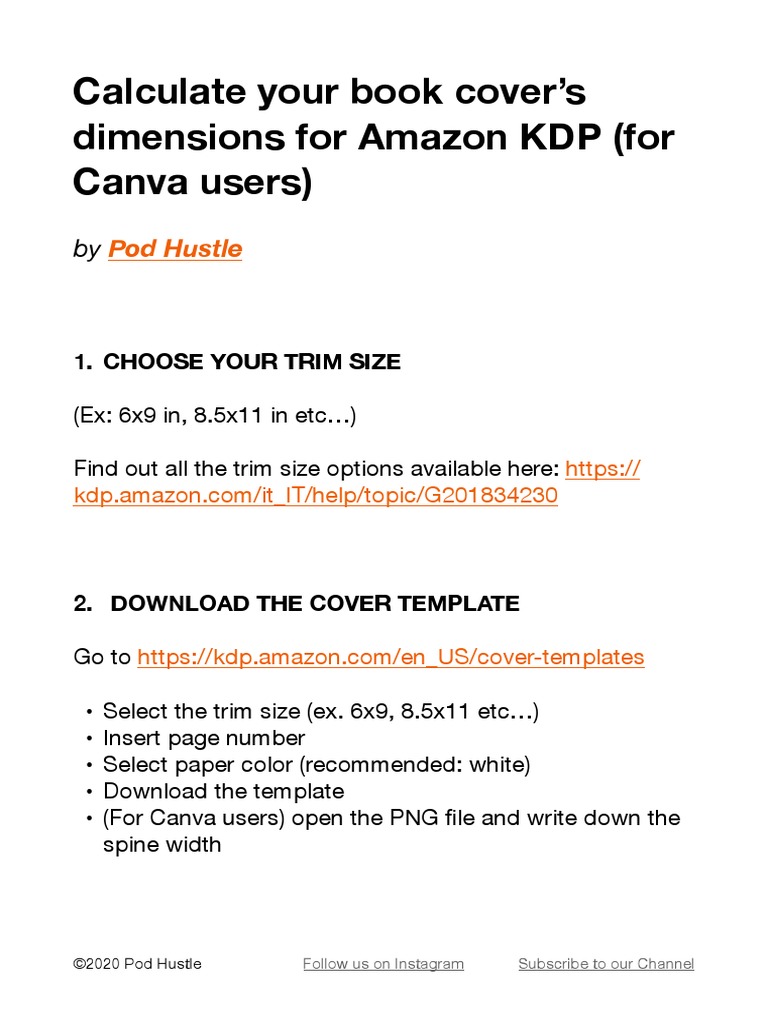 Calculate your book cover's dimensions for Amazon KDP (for Canva users)

by Pod Hustle

1. CHOOSE YOUR TRIM SIZE

(Ex: 6x9 in, 8.5x11 in etc…)

Find out all the trim size options available here: https://kdp.amazon.com/it_IT/help/topic/G201834230

2. DOWNLOAD THE COVER TEMPLATE

Go to https://kdp.amazon.com/en_US/cover-templates

• Select the trim size (ex. 6x9, 8.5x11 etc…)
• Insert page number
• Select paper color (recommended: white)
• Download the template
• (For Canva users) open the PNG file and write down the spine width

©2020 Pod Hustle Follow us on Instagram Subscribe to our Channel